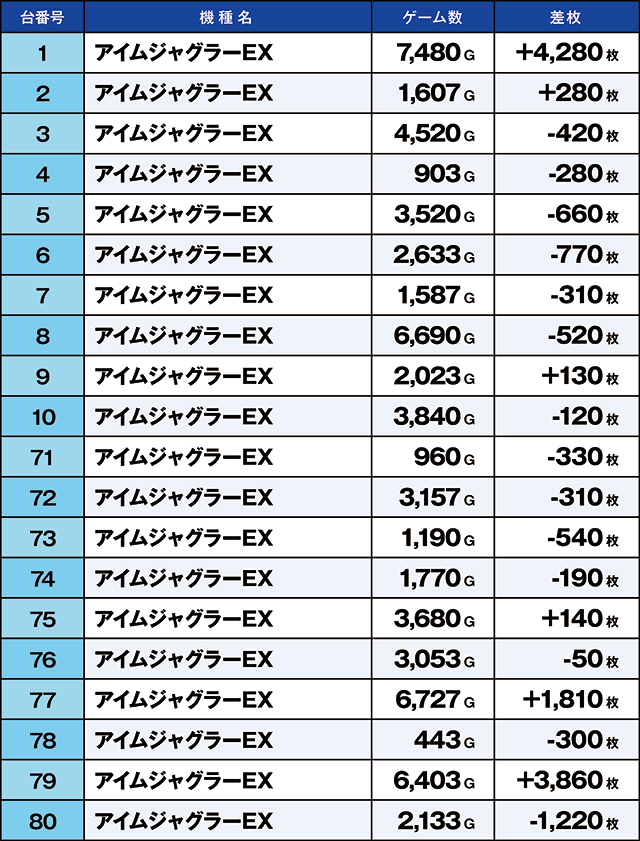 | 台番号 | 機種名 | ゲーム数 | 差枚 |
|---|---|---|---|
| 1 | アイムジャグラーEX | 7,480 G | +4,280 枚 |
| 2 | アイムジャグラーEX | 1,607 G | +280 枚 |
| 3 | アイムジャグラーEX | 4,520 G | -420 枚 |
| 4 | アイムジャグラーEX | 903 G | -280 枚 |
| 5 | アイムジャグラーEX | 3,520 G | -660 枚 |
| 6 | アイムジャグラーEX | 2,633 G | -770 枚 |
| 7 | アイムジャグラーEX | 1,587 G | -310 枚 |
| 8 | アイムジャグラーEX | 6,690 G | -520 枚 |
| 9 | アイムジャグラーEX | 2,023 G | +130 枚 |
| 10 | アイムジャグラーEX | 3,840 G | -120 枚 |
| 71 | アイムジャグラーEX | 960 G | -330 枚 |
| 72 | アイムジャグラーEX | 3,157 G | -310 枚 |
| 73 | アイムジャグラーEX | 1,190 G | -540 枚 |
| 74 | アイムジャグラーEX | 1,770 G | -190 枚 |
| 75 | アイムジャグラーEX | 3,680 G | +140 枚 |
| 76 | アイムジャグラーEX | 3,053 G | -50 枚 |
| 77 | アイムジャグラーEX | 6,727 G | +1,810 枚 |
| 78 | アイムジャグラーEX | 443 G | -300 枚 |
| 79 | アイムジャグラーEX | 6,403 G | +3,860 枚 |
| 80 | アイムジャグラーEX | 2,133 G | -1,220 枚 |